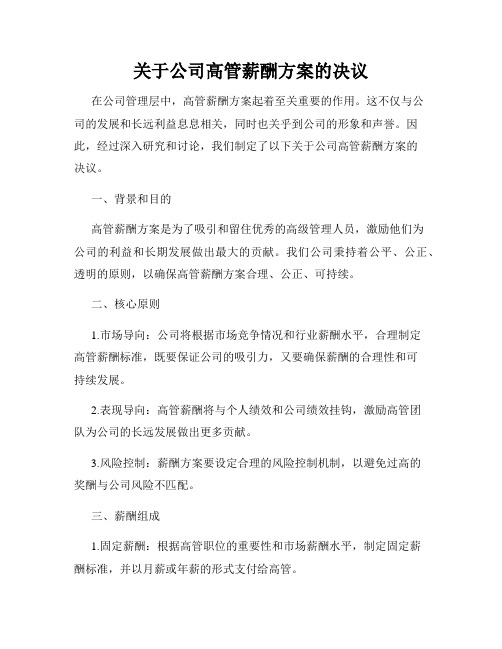 关于公司高管薪酬方案的决议

在公司管理层中，高管薪酬方案起着至关重要的作用。这不仅与公司的发展和长远利益息息相关，同时也关乎到公司的形象和声誉。因此，经过深入研究和讨论，我们制定了以下关于公司高管薪酬方案的决议。

一、背景和目的

高管薪酬方案是为了吸引和留住优秀的高级管理人员，激励他们为公司的利益和长期发展做出最大的贡献。我们公司秉持着公平、公正、透明的原则，以确保高管薪酬方案合理、公正、可持续。

二、核心原则

1.市场导向：公司将根据市场竞争情况和行业薪酬水平，合理制定高管薪酬标准，既要保证公司的吸引力，又要确保薪酬的合理性和可持续发展。

2.表现导向：高管薪酬将与个人绩效和公司绩效挂钩，激励高管团队为公司的长远发展做出更多贡献。

3.风险控制：薪酬方案要设定合理的风险控制机制，以避免过高的奖酬与公司风险不匹配。

三、薪酬组成

1.固定薪酬：根据高管职位的重要性和市场薪酬水平，制定固定薪酬标准，并以月薪或年薪的形式支付给高管。